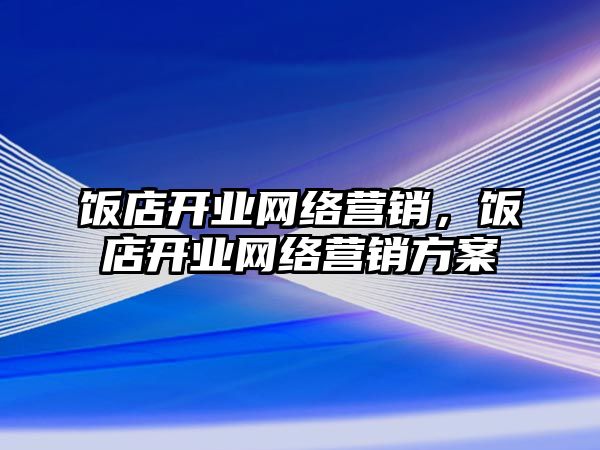 饭店开业网络营销，饭店开业网络营销方案